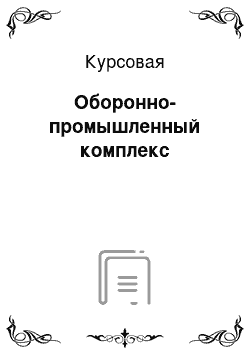 Курсовая

Оборонно-промышленный комплекс